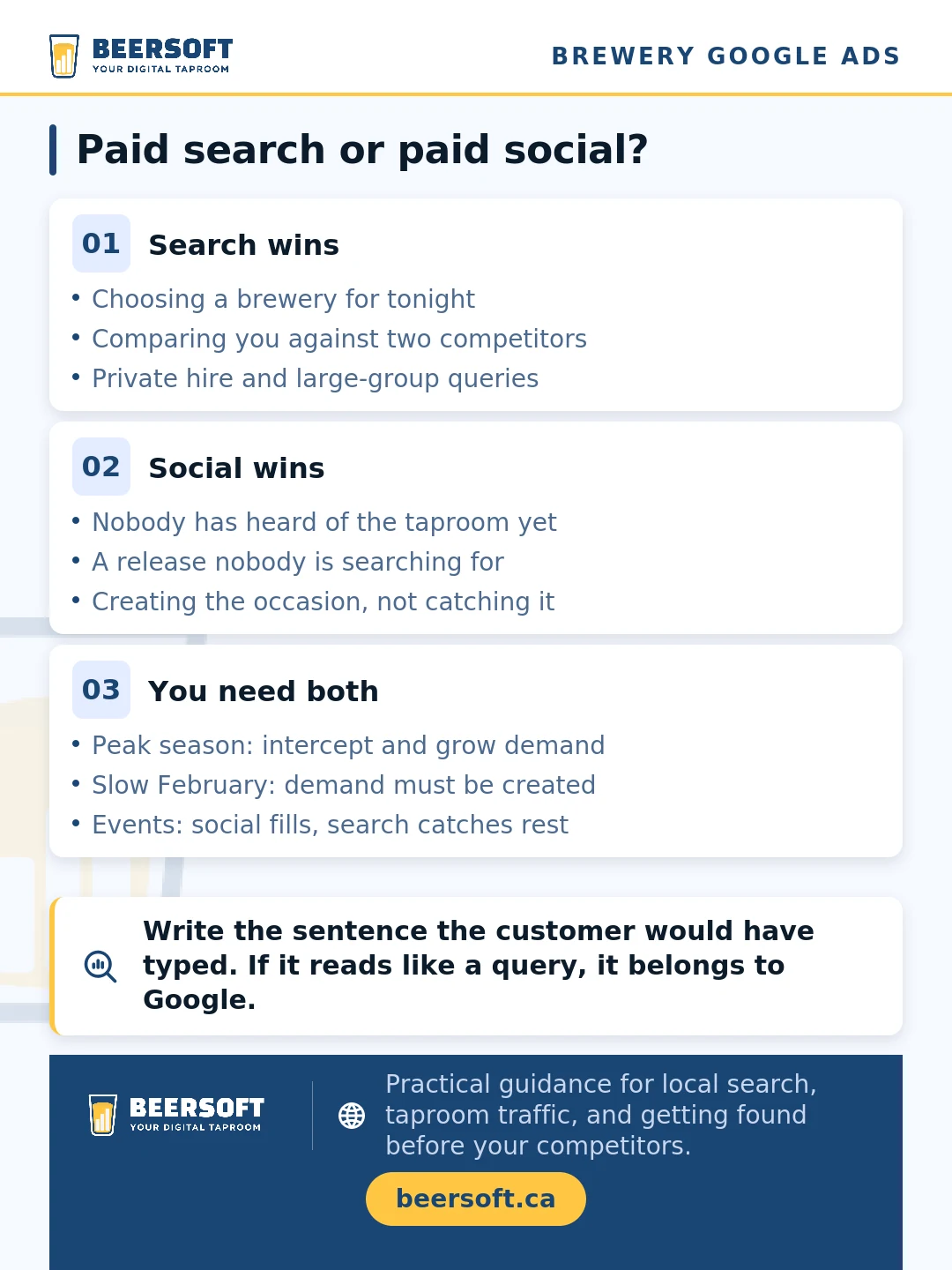 BEERSOFT
YOUR DIGITAL TAPROOM

BREWERY GOOGLE ADS

Paid search or paid social?

01 Search wins

• Choosing a brewery for tonight
• Comparing you against two competitors
• Private hire and large-group queries

02 Social wins

• Nobody has heard of the taproom yet
• A release nobody is searching for
• Creating the occasion, not catching it

03 You need both

• Peak season: intercept and grow demand
• Slow February: demand must be created
• Events: social fills, search catches rest

Write the sentence the customer would have typed. If it reads like a query, it belongs to Google.

BEERSOFT
YOUR DIGITAL TAPROOM

Practical guidance for local search, taproom traffic, and getting found before your competitors.

beersoft.ca